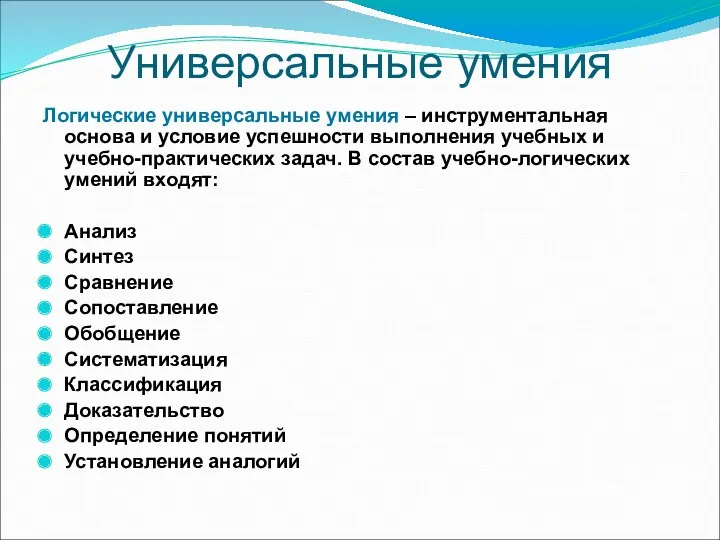 Универсальные умения

Логические универсальные умения – инструментальная основа и условие успешности выполнения учебных и учебно-практических задач. В состав учебно-логических умений входят:

Анализ
Синтез
Сравнение
Сопоставление
Обобщение
Систематизация
Классификация
Доказательство
Определение понятий
Установление аналогий